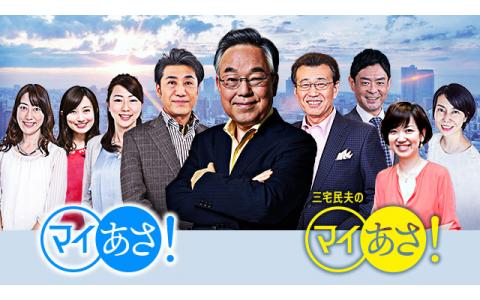 マイあさ!

三宅民夫の

マイあさ!